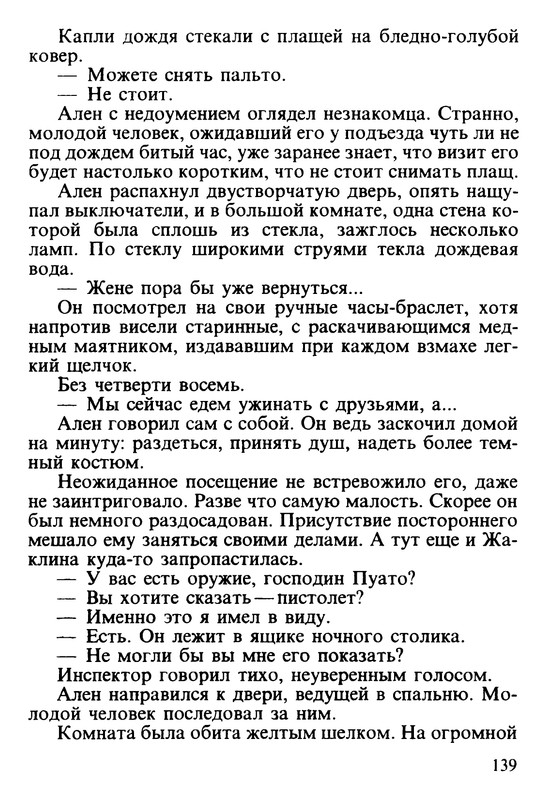 Капли дождя стекали с плащей на бледно-голубой ковер.

— Можете снять пальто.

— Не стоит.

Ален с недоумением оглядел незнакомца. Странно, молодой человек, ожидавший его у подъезда чуть ли не под дождем битый час, уже заранее знает, что визит его будет настолько коротким, что не стоит снимать плащ.

Ален распахнул двустворчатую дверь, опять нащупал выключатели, и в большой комнате, одна стена которой была сплошь из стекла, зажглось несколько ламп. По стеклу широкими струями текла дождевая вода.

— Жене пора бы уже вернуться...

Он посмотрел на свои ручные часы-браслет, хотя напротив висели старинные, с раскачивающимся медным маятником, издававшим при каждом взмахе легкий щелчок.

Без четверти восемь.

— Мы сейчас едем ужинать с друзьями, а...

Ален говорил сам с собой. Он ведь заскочил домой на минуту: раздеться, принять душ, надеть более темный костюм.

Неожиданное посещение не встревожило его, даже не заинтриговало. Разве что самую малость. Скорее он был немного раздосадован. Присутствие постороннего мешало ему заняться своими делами. А тут еще и Жаклина куда-то запропастилась.

— У вас есть оружие, господин Пуато?

— Вы хотите сказать — пистолет?

— Именно это я имел в виду.

— Есть. Он лежит в ящике ночного столика.

— Не могли бы вы мне его показать?

Инспектор говорил тихо, неуверенным голосом.

Ален направился к двери, ведущей в спальню. Молодой человек последовал за ним.

Комната была обита желтым шелком. На огромной

139